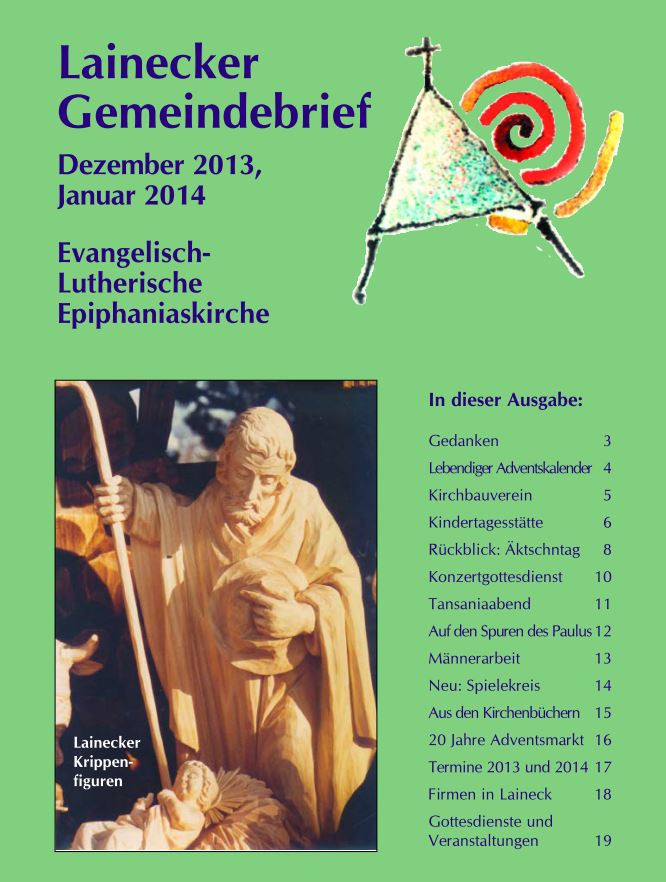 Lainecker Gemeindebrief

Dezember 2013, Januar 2014

Evangelisch-Lutherische Epiphaniaskirche

Lainecker Krippenfiguren

In dieser Ausgabe:

| | |
|---|---|
| Gedanken | 3 |
| Lebendiger Adventskalender | 4 |
| Kirchbauverein | 5 |
| Kindertagesstätte | 6 |
| Rückblick: Äktschntag | 8 |
| Konzertgottesdienst | 10 |
| Tansaniaabend | 11 |
| Auf den Spuren des Paulus | 12 |
| Männerarbeit | 13 |
| Neu: Spielekreis | 14 |
| Aus den Kirchenbüchern | 15 |
| 20 Jahre Adventsmarkt | 16 |
| Termine 2013 und 2014 | 17 |
| Firmen in Laineck | 18 |
| Gottesdienste und Veranstaltungen | 19 |